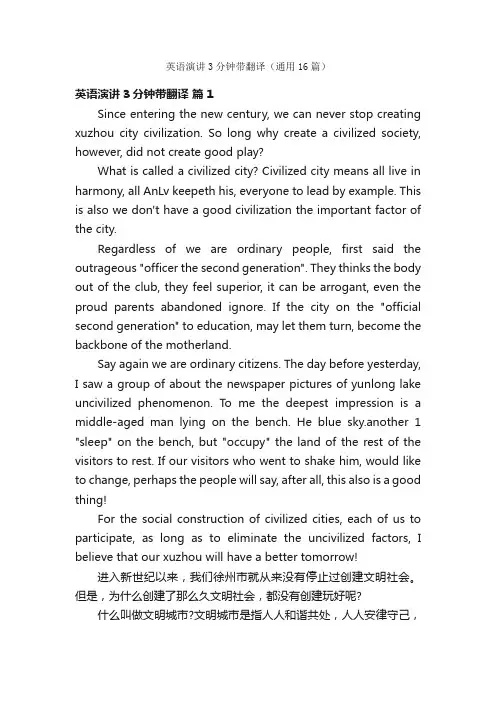 英语演讲3分钟带翻译（通用16篇）

英语演讲3分钟带翻译 篇1

Since entering the new century, we can never stop creating xuzhou city civilization. So long why create a civilized society, however, did not create good play?

What is called a civilized city? Civilized city means all live in harmony, all AnLv keepeth his, everyone to lead by example. This is also we don't have a good civilization the important factor of the city.

Regardless of we are ordinary people, first said the outrageous "officer the second generation". They thinks the body out of the club, they feel superior, it can be arrogant, even the proud parents abandoned ignore. If the city on the "official second generation" to education, may let them turn, become the backbone of the motherland.

Say again we are ordinary citizens. The day before yesterday, I saw a group of about the newspaper pictures of yunlong lake uncivilized phenomenon. To me the deepest impression is a middle-aged man lying on the bench. He blue sky.another 1 "sleep" on the bench, but "occupy" the land of the rest of the visitors to rest. If our visitors who went to shake him, would like to change, perhaps the people will say, after all, this also is a good thing!

For the social construction of civilized cities, each of us to participate, as long as to eliminate the uncivilized factors, I believe that our xuzhou will have a better tomorrow!

进入新世纪以来，我们徐州市就从来没有停止过创建文明社会。但是，为什么创建了那么久文明社会，都没有创建玩好呢?

什么叫做文明城市?文明城市是指人人和谐共处，人人安律守己，